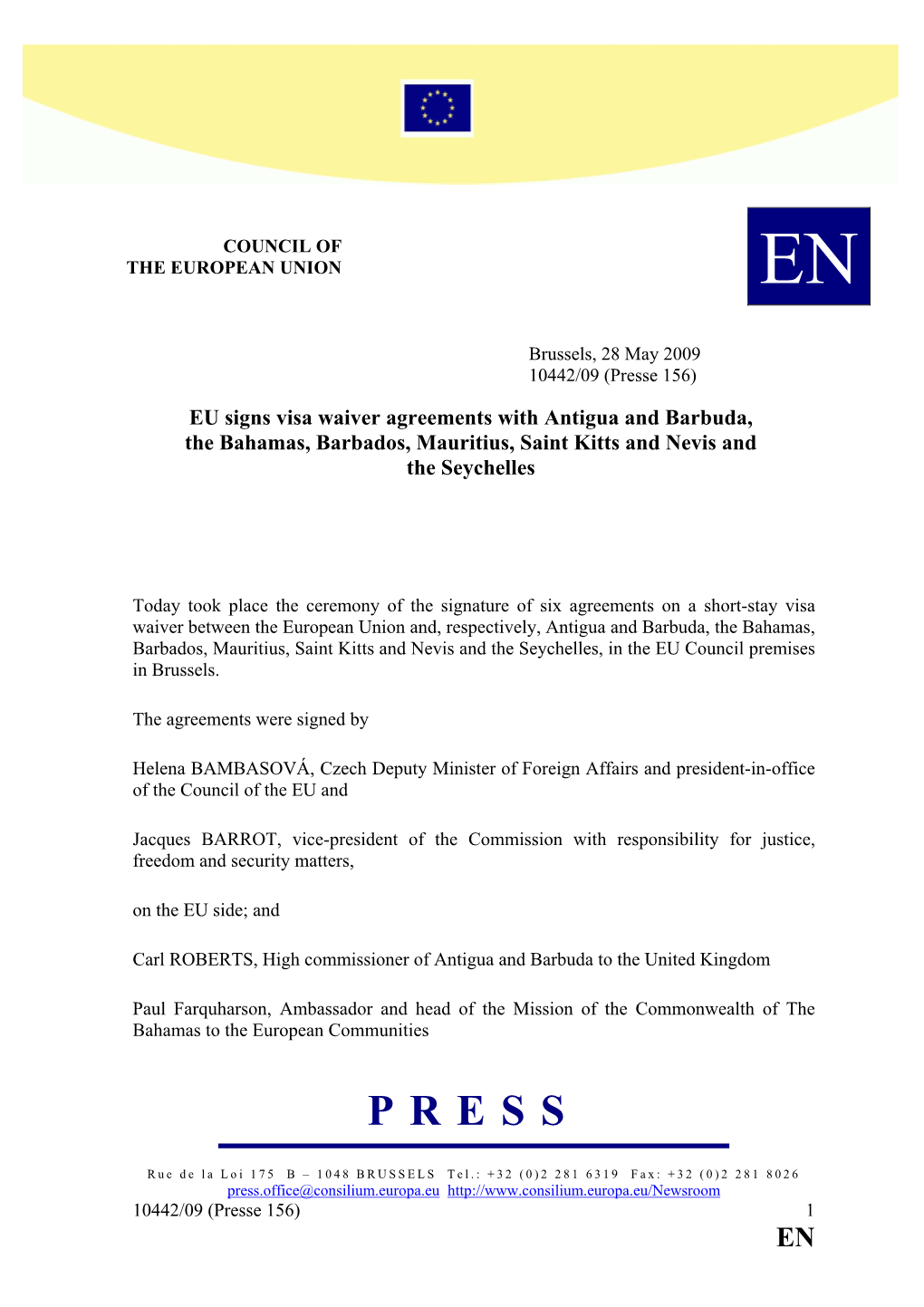 COUNCIL OF
THE EUROPEAN UNION

EN

Brussels, 28 May 2009
10442/09 (Presse 156)

EU signs visa waiver agreements with Antigua and Barbuda, the Bahamas, Barbados, Mauritius, Saint Kitts and Nevis and the Seychelles

Today took place the ceremony of the signature of six agreements on a short-stay visa waiver between the European Union and, respectively, Antigua and Barbuda, the Bahamas, Barbados, Mauritius, Saint Kitts and Nevis and the Seychelles, in the EU Council premises in Brussels.

The agreements were signed by

Helena BAMBASOVÁ, Czech Deputy Minister of Foreign Affairs and president-in-office of the Council of the EU and

Jacques BARROT, vice-president of the Commission with responsibility for justice, freedom and security matters,

on the EU side; and

Carl ROBERTS, High commissioner of Antigua and Barbuda to the United Kingdom

Paul Farquharson, Ambassador and head of the Mission of the Commonwealth of The Bahamas to the European Communities

P R E S S

Rue de la Loi 175 B – 1048 BRUSSELS Tel.: +32 (0)2 281 6319 Fax: +32 (0)2 281 8026
press.office@consilium.europa.eu http://www.consilium.europa.eu/Newsroom
10442/09 (Presse 156) 1
EN